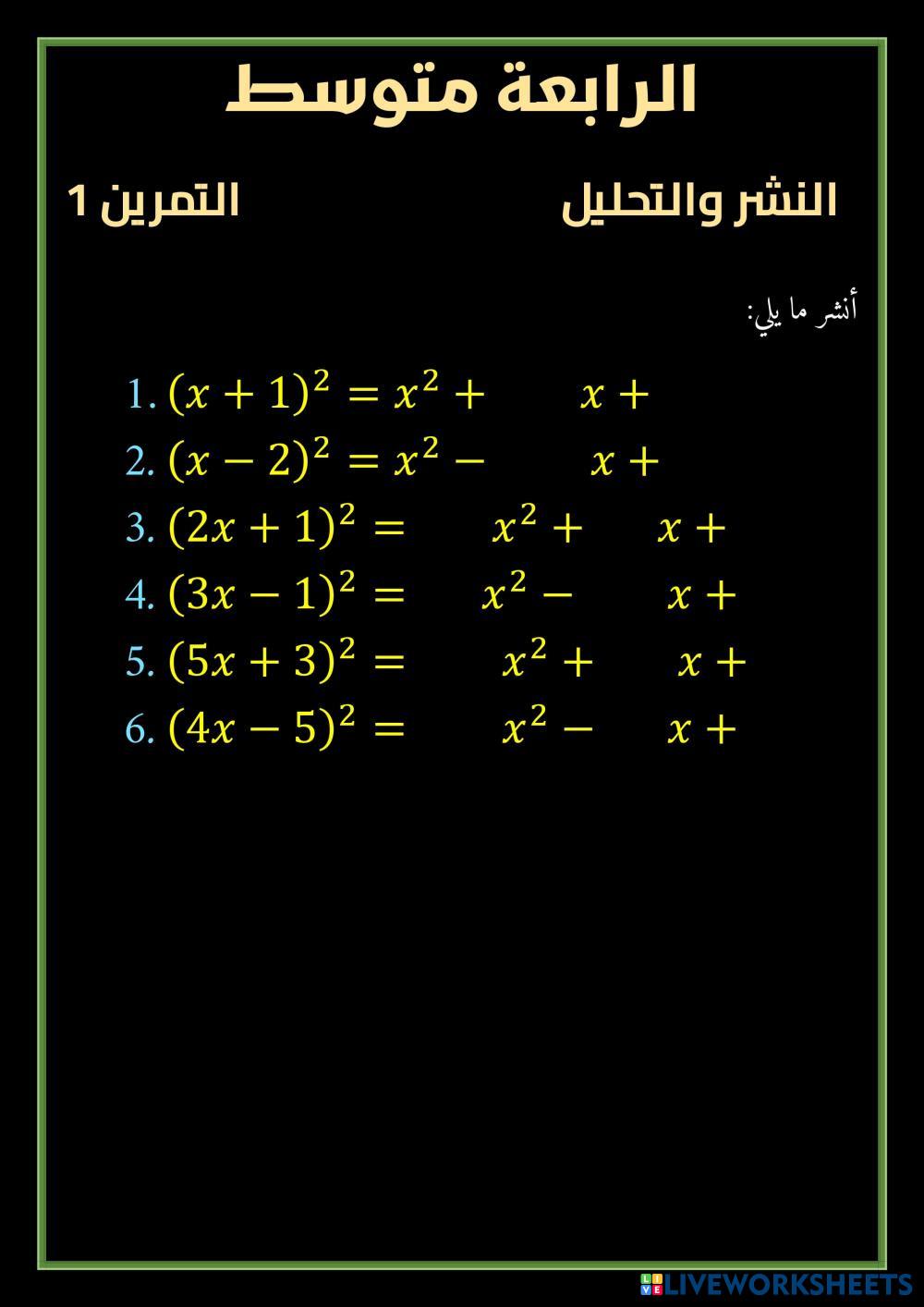 الرابعة متوسط

النشر والتحليل

التمرين 1

أنشر ما يلي:

1. $(x+1)^2 = x^2 + \quad x +$
2. $(x-2)^2 = x^2 - \quad x +$
3. $(2x+1)^2 = \quad x^2 + \quad x +$
4. $(3x-1)^2 = \quad x^2 - \quad x +$
5. $(5x+3)^2 = \quad x^2 + \quad x +$
6. $(4x-5)^2 = \quad x^2 - \quad x +$

LIVEWORKSHEETS